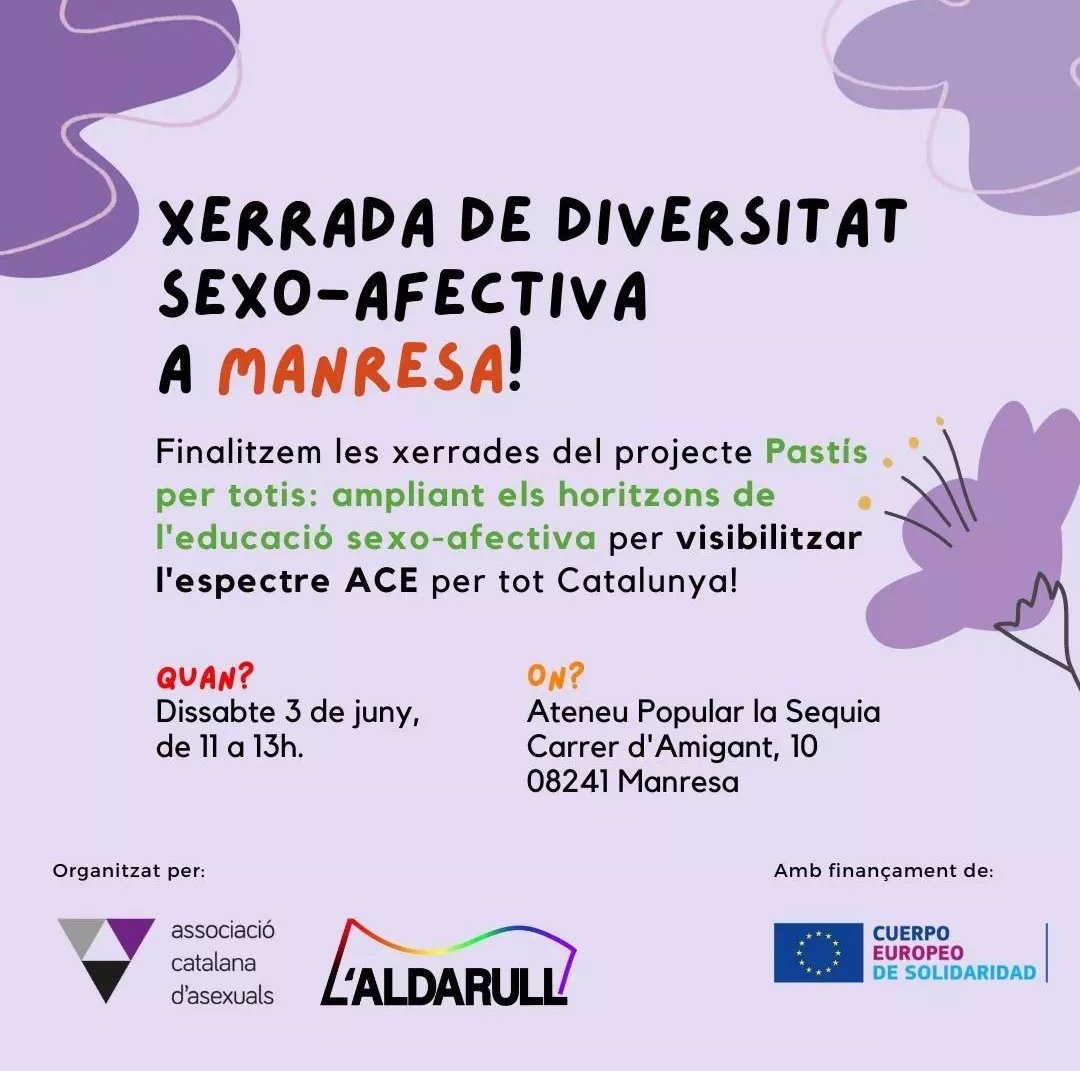 XERRADA DE DIVERSITAT SEXO-AFECTIVA A MANRESA!

Finalitzem les xerrades del projecte Pastís per totis: ampliant els horitzons de l'educació sexo-afectiva per visibilitzar l'espectre ACE per tot Catalunya!

QUAN?
Dissabte 3 de juny, de 11 a 13h.

ON?
Ateneu Popular la Sequia
Carrer d'Amigant, 10
08241 Manresa

Organitzat per:

associació catalana d'asexuals

L'ALDARULL

Amb finançament de:

CUERPO EUROPEO DE SOLIDARIDAD